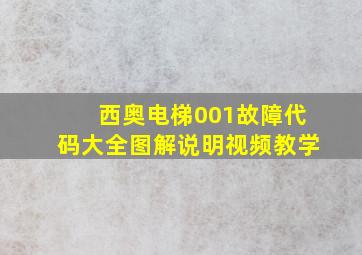 西奥电梯001故障代码大全图解说明视频教学